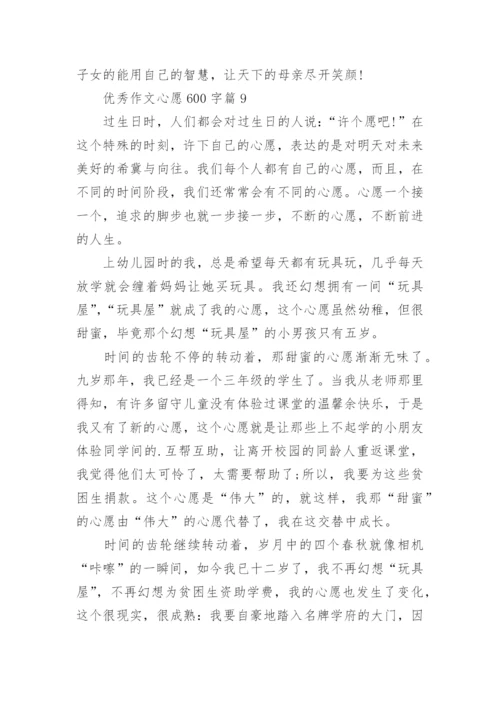 子女的能用自己的智慧，让天下的母亲尽开笑颜！

优秀作文心愿600字篇9

过生日时，人们都会对过生日的人说：“许个愿吧！”在这个特殊的时刻，许下自己的心愿，表达的是对明天对未来美好的希冀与向往。我们每个人都有自己的心愿，而且，在不同的时间阶段，我们还常常会有不同的心愿。心愿一个接一个，追求的脚步也就一步接一步，不断的心愿，不断前进的人生。

上幼儿园时的我，总是希望每天都有玩具玩，几乎每天放学就会缠着妈妈让她买玩具。我还幻想拥有一间“玩具屋”，“玩具屋”就成了我的心愿，这个心愿虽然幼稚，但很甜蜜，毕竟那个幻想“玩具屋”的小男孩只有五岁。

时间的齿轮不停的转动着，那甜蜜的心愿渐渐无味了。九岁那年，我已经是一个三年级的学生了。当我从老师那里得知，有许多留守儿童没有体验过课堂的温馨余快乐，于是我又有了新的心愿，这个心愿就是让那些上不起学的小朋友体验同学间的.互帮互助，让离开校园的同龄人重返课堂，我觉得他们太可怜了，太需要帮助了;所以，我要为这些贫困生捐款。这个心愿是“伟大”的，就这样，我那“甜蜜”的心愿由“伟大”的心愿代替了，我在这交替中成长。

时间的齿轮继续转动着，岁月中的四个春秋就像相机“咔嚓”的一瞬间，如今我已十二岁了，我不再幻想“玩具屋”，不再幻想为贫困生资助学费，我的心愿也发生了变化，这个很现实，很成熟：我要自豪地踏入名牌学府的大门，因